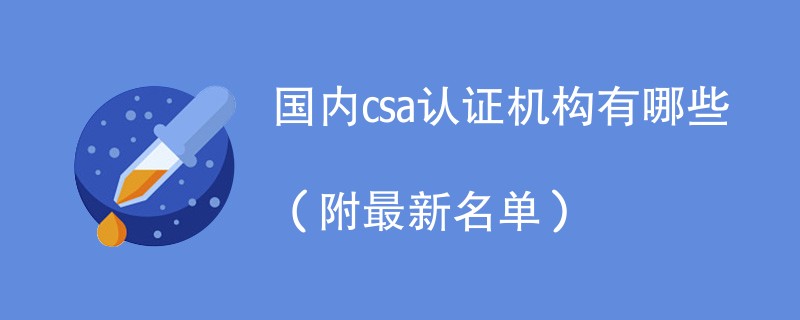 国内csa认证机构有哪些

（附最新名单）